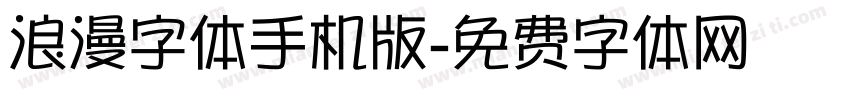 浪漫字体手机版-免费字体网